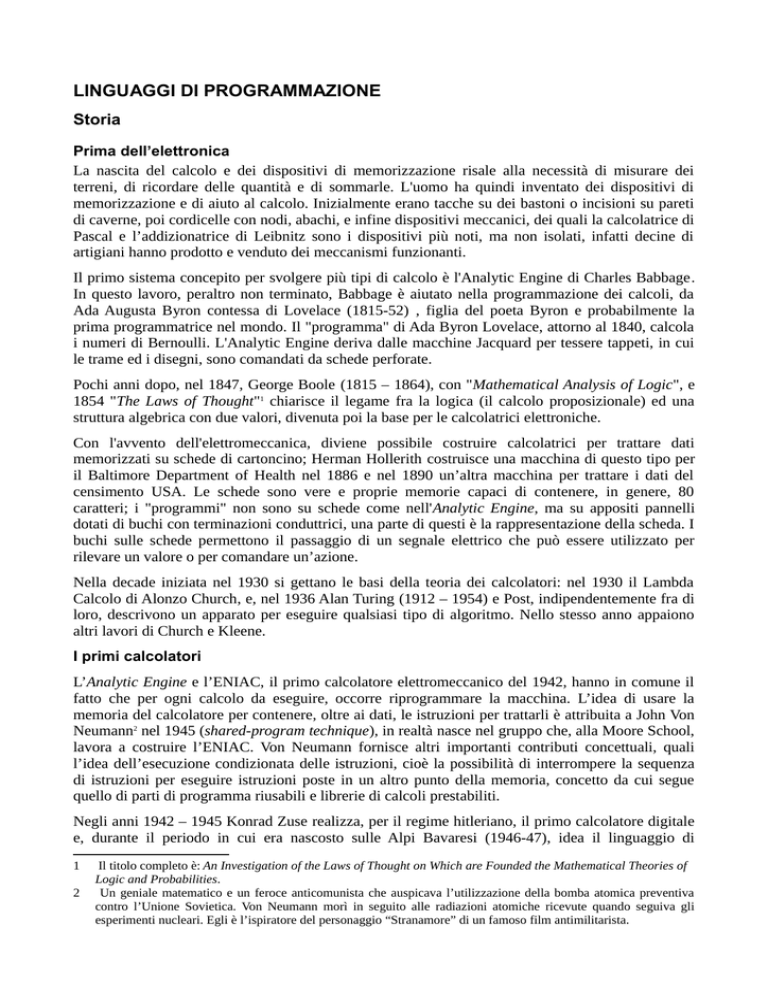 LINGUAGGI DI PROGRAMMAZIONE

Storia

Prima dell'elettronica

La nascita del calcolo e dei dispositivi di memorizzazione risale alla necessità di misurare dei terreni, di ricordare delle quantità e di sommarle. L'uomo ha quindi inventato dei dispositivi di memorizzazione e di aiuto al calcolo. Inizialmente erano tacche su dei bastoni o incisioni su pareti di caverne, poi cordicelle con nodi, abachi, e infine dispositivi meccanici, dei quali la calcolatrice di Pascal e l'addizionatrice di Leibnitz sono i dispositivi più noti, ma non isolati, infatti decine di artigiani hanno prodotto e venduto dei meccanismi funzionanti.

Il primo sistema concepito per svolgere più tipi di calcolo è l'Analytic Engine di Charles Babbage. In questo lavoro, peraltro non terminato, Babbage è aiutato nella programmazione dei calcoli, da Ada Augusta Byron contessa di Lovelace (1815-52) , figlia del poeta Byron e probabilmente la prima programmatrice nel mondo. Il "programma" di Ada Byron Lovelace, attorno al 1840, calcola i numeri di Bernoulli. L'Analytic Engine deriva dalle macchine Jacquard per tessere tappeti, in cui le trame ed i disegni, sono comandati da schede perforate.

Pochi anni dopo, nel 1847, George Boole (1815 – 1864), con "Mathematical Analysis of Logic", e 1854 "The Laws of Thought"$^{1}$ chiarisce il legame fra la logica (il calcolo proposizionale) ed una struttura algebrica con due valori, divenuta poi la base per le calcolatrici elettroniche.

Con l'avvento dell'elettromeccanica, diviene possibile costruire calcolatrici per trattare dati memorizzati su schede di cartoncino; Herman Hollerith costruisce una macchina di questo tipo per il Baltimore Department of Health nel 1886 e nel 1890 un'altra macchina per trattare i dati del censimento USA. Le schede sono vere e proprie memorie capaci di contenere, in genere, 80 caratteri; i "programmi" non sono su schede come nell'Analytic Engine, ma su appositi pannelli dotati di buchi con terminazioni conduttrici, una parte di questi è la rappresentazione della scheda. I buchi sulle schede permettono il passaggio di un segnale elettrico che può essere utilizzato per rilevare un valore o per comandare un'azione.

Nella decade iniziata nel 1930 si gettano le basi della teoria dei calcolatori: nel 1930 il Lambda Calcolo di Alonzo Church, e, nel 1936 Alan Turing (1912 – 1954) e Post, indipendentemente fra di loro, descrivono un apparato per eseguire qualsiasi tipo di algoritmo. Nello stesso anno appaiono altri lavori di Church e Kleene.

I primi calcolatori

L'Analytic Engine e l'ENIAC, il primo calcolatore elettromeccanico del 1942, hanno in comune il fatto che per ogni calcolo da eseguire, occorre riprogrammare la macchina. L'idea di usare la memoria del calcolatore per contenere, oltre ai dati, le istruzioni per trattarli è attribuita a John Von Neumann$^{2}$ nel 1945 (shared-program technique), in realtà nasce nel gruppo che, alla Moore School, lavora a costruire l'ENIAC. Von Neumann fornisce altri importanti contributi concettuali, quali l'idea dell'esecuzione condizionata delle istruzioni, cioè la possibilità di interrompere la sequenza di istruzioni per eseguire istruzioni poste in un altro punto della memoria, concetto da cui segue quello di parti di programma riusabili e librerie di calcoli prestabiliti.

Negli anni 1942 – 1945 Konrad Zuse realizza, per il regime hitleriano, il primo calcolatore digitale e, durante il periodo in cui era nascosto sulle Alpi Bavaresi (1946-47), idea il linguaggio di

1 Il titolo completo è: An Investigation of the Laws of Thought on Which are Founded the Mathematical Theories of Logic and Probabilities.

2 Un geniale matematico e un feroce anticomunista che auspicava l'utilizzazione della bomba atomica preventiva contro l'Unione Sovietica. Von Neumann morì in seguito alle radiazioni atomiche ricevute quando seguiva gli esperimenti nucleari. Egli è l'ispiratore del personaggio "Stranamore" di un famoso film antimilitarista.